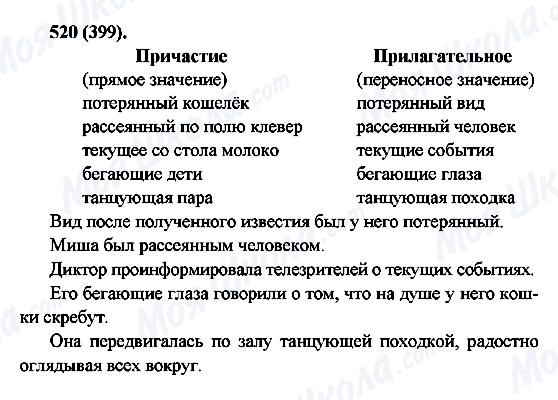 520 (399).

Причастие
(прямое значение)
потерянный кошелёк
рассеянный по полю клевер
текущее со стола молоко
бегающие дети
танцующая пара

Прилагательное
(переносное значение)
потерянный вид
рассеянный человек
текущие события
бегающие глаза
танцующая походка

Вид после полученного известия был у него потерянный.
Миша был рассеянным человеком.
Диктор проинформировала телезрителей о текущих событиях.
Его бегающие глаза говорили о том, что на душе у него кошки скребут.

Она передвигалась по залу танцующей походкой, радостно оглядывая всех вокруг.

Моя Школа.com